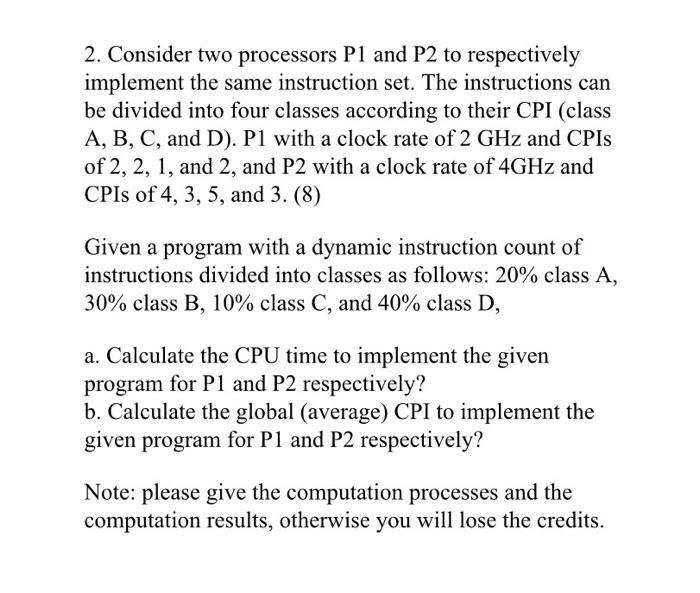 2. Consider two processors P1 and P2 to respectively implement the same instruction set. The instructions can be divided into four classes according to their CPI (class A, B, C, and D). P1 with a clock rate of 2 GHz and CPIs of 2, 2, 1, and 2, and P2 with a clock rate of 4GHz and CPIs of 4, 3, 5, and 3. (8)

Given a program with a dynamic instruction count of instructions divided into classes as follows: 20% class A, 30% class B, 10% class C, and 40% class D,

a. Calculate the CPU time to implement the given program for P1 and P2 respectively?
b. Calculate the global (average) CPI to implement the given program for P1 and P2 respectively?

Note: please give the computation processes and the computation results, otherwise you will lose the credits.